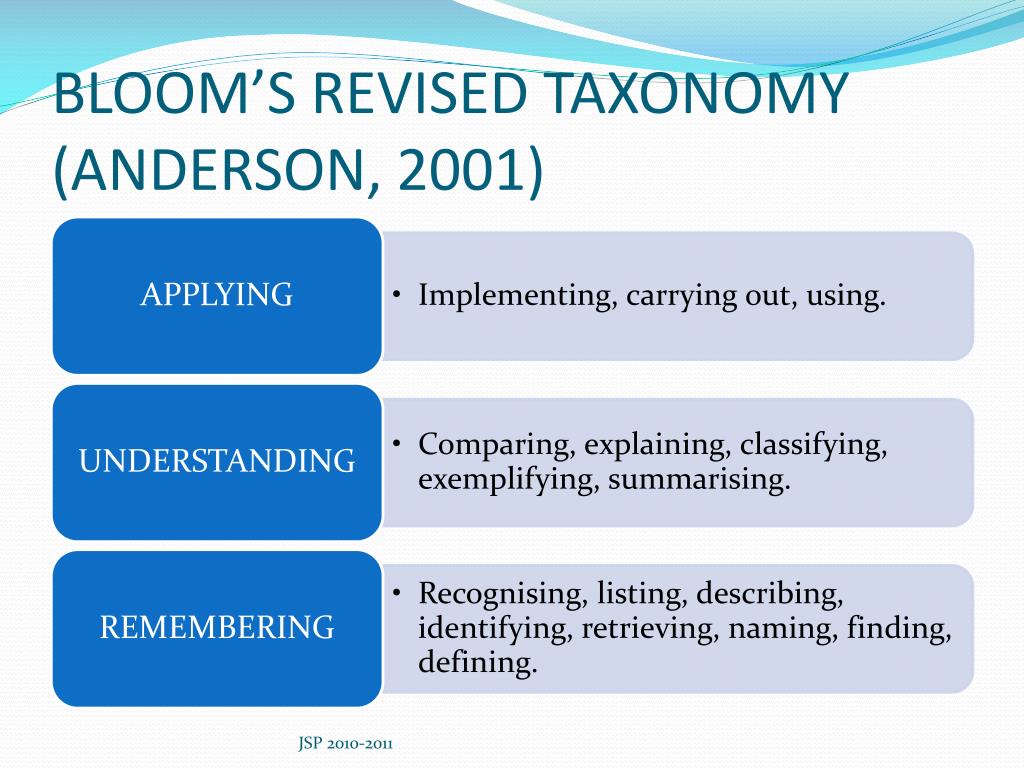 BLOOM'S REVISED TAXONOMY (ANDERSON, 2001)

APPLYING

• Implementing, carrying out, using.

UNDERSTANDING

• Comparing, explaining, classifying, exemplifying, summarising.

REMEMBERING

• Recognising, listing, describing, identifying, retrieving, naming, finding, defining.

JSP 2010-2011